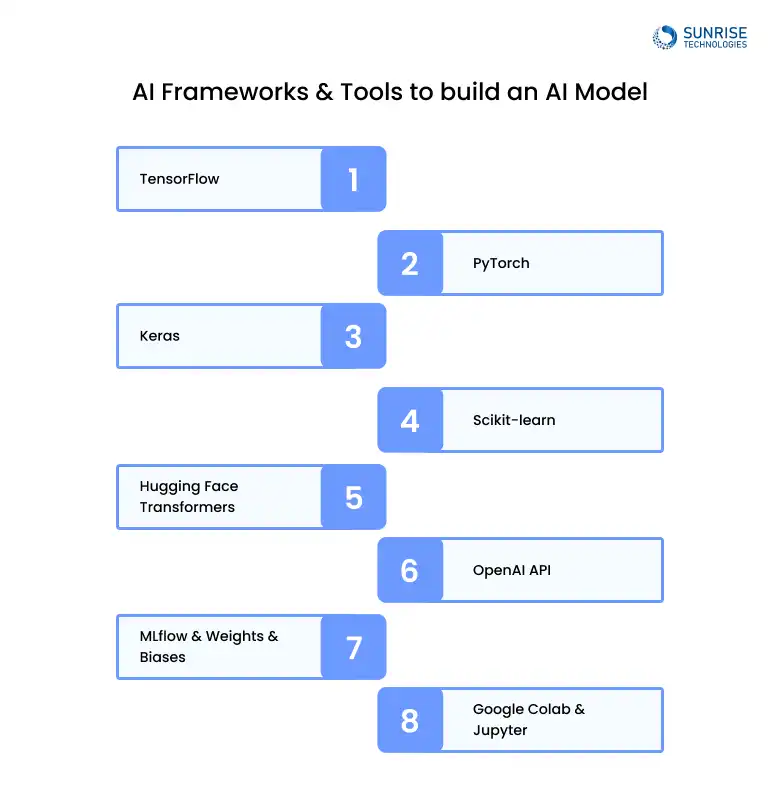 SUNRISE TECHNOLOGIES

AI Frameworks & Tools to build an AI Model

TensorFlow 1

2 PyTorch

Keras 3

4 Scikit-learn

Hugging Face Transformers 5

6 OpenAI API

MLflow & Weights & Biases 7

8 Google Colab & Jupyter